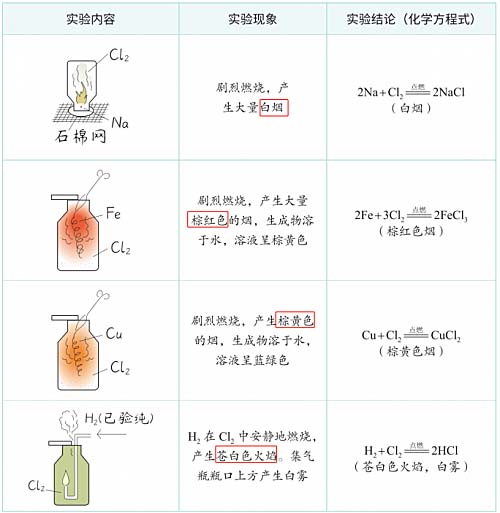 | 实验内容 | 实验现象 | 实验结论（化学方程式） |
|---|---|---|
| $Cl_2$ Na 石棉网 | 剧烈燃烧，产生大量白烟 | $2Na+Cl_2 \xlongequal{点燃} 2NaCl$ （白烟） |
| Fe $Cl_2$ | 剧烈燃烧，产生大量棕红色的烟，生成物溶于水，溶液呈棕黄色 | $2Fe+3Cl_2 \xlongequal{点燃} 2FeCl_3$ （棕红色烟） |
| Cu $Cl_2$ | 剧烈燃烧，产生棕黄色的烟，生成物溶于水，溶液呈蓝绿色 | $Cu+Cl_2 \xlongequal{点燃} CuCl_2$ （棕黄色烟） |
| $H_2$(已验纯) $Cl_2$ | $H_2$ 在 $Cl_2$ 中安静地燃烧，产生苍白色火焰。集气瓶瓶口上方产生白雾 | $H_2+Cl_2 \xlongequal{点燃} 2HCl$ （苍白色火焰，白雾） |